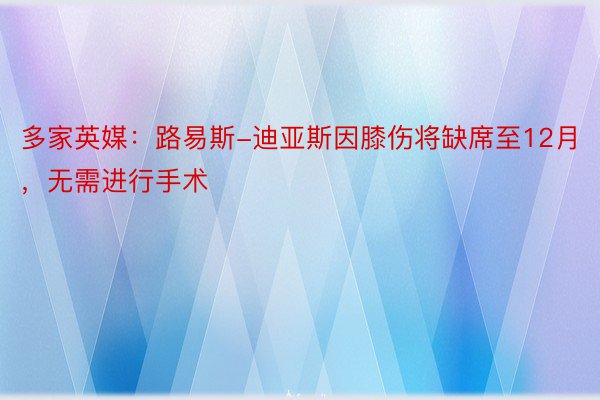 多家英媒：路易斯-迪亚斯因膝伤将缺席至12月，无需进行手术